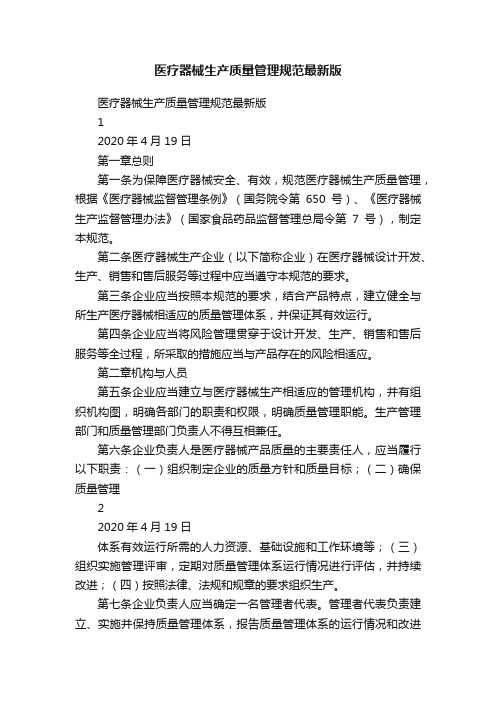 医疗器械生产质量管理规范最新版

医疗器械生产质量管理规范最新版

1

2020 年 4 月 19 日

第一章总则

第一条为保障医疗器械安全、有效，规范医疗器械生产质量管理，根据《医疗器械监督管理条例》（国务院令第 650 号）、《医疗器械生产监督管理办法》（国家食品药品监督管理总局令第 7 号），制定本规范。

第二条医疗器械生产企业（以下简称企业）在医疗器械设计开发、生产、销售和售后服务等过程中应当遵守本规范的要求。

第三条企业应当按照本规范的要求，结合产品特点，建立健全与所生产医疗器械相适应的质量管理体系，并保证其有效运行。

第四条企业应当将风险管理贯穿于设计开发、生产、销售和售后服务等全过程，所采取的措施应当与产品存在的风险相适应。

第二章机构与人员

第五条企业应当建立与医疗器械生产相适应的管理机构，并有组织机构图，明确各部门的职责和权限，明确质量管理职能。生产管理部门和质量管理部门负责人不得互相兼任。

第六条企业负责人是医疗器械产品质量的主要责任人，应当履行以下职责：（一）组织制定企业的质量方针和质量目标；（二）确保质量管理

2

2020 年 4 月 19 日

体系有效运行所需的人力资源、基础设施和工作环境等；（三）组织实施管理评审，定期对质量管理体系运行情况进行评估，并持续改进；（四）按照法律、法规和规章的要求组织生产。

第七条企业负责人应当确定一名管理者代表。管理者代表负责建立、实施并保持质量管理体系，报告质量管理体系的运行情况和改进